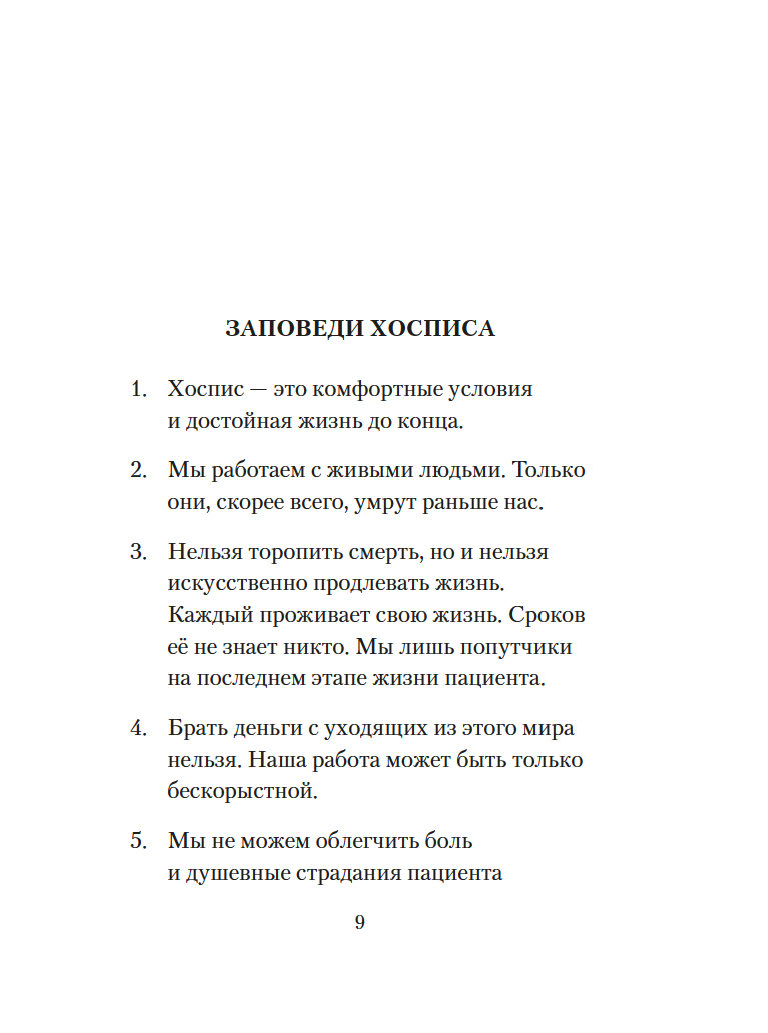 ЗАПОВЕДИ ХОСПИСА

1. Хоспис — это комфортные условия и достойная жизнь до конца.

2. Мы работаем с живыми людьми. Только они, скорее всего, умрут раньше нас.

3. Нельзя торопить смерть, но и нельзя искусственно продлевать жизнь. Каждый проживает свою жизнь. Сроков её не знает никто. Мы лишь попутчики на последнем этапе жизни пациента.

4. Брать деньги с уходящих из этого мира нельзя. Наша работа может быть только бескорыстной.

5. Мы не можем облегчить боль и душевные страдания пациента

9